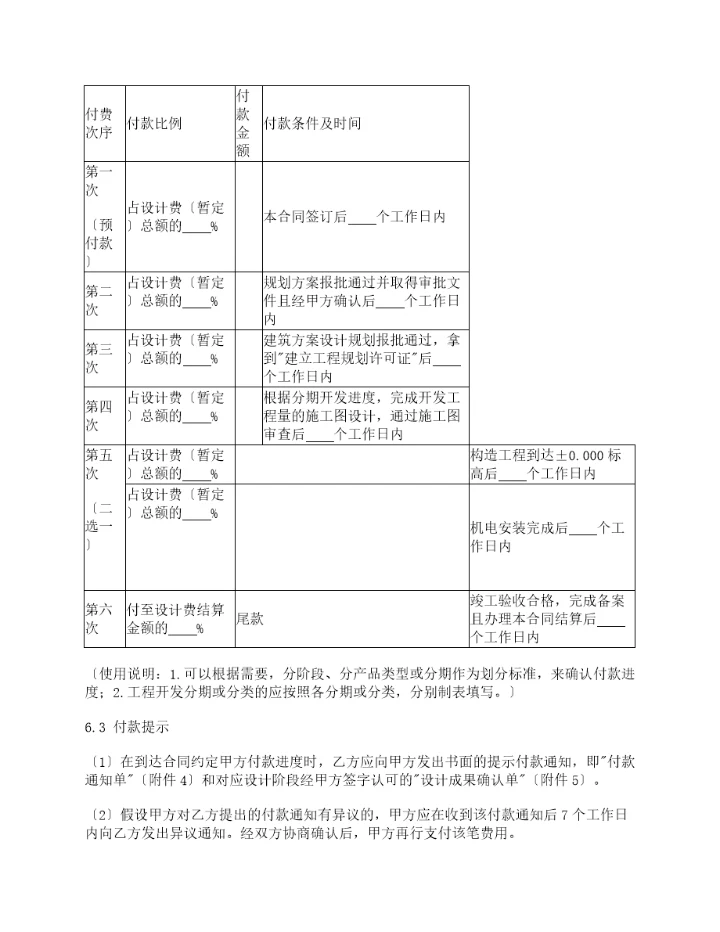 | 付费次序 | 付款比例 | 付款金额 | 付款条件及时间 |
|---|---|---|---|
| 第一次〔预付款〕 | 占设计费〔暂定〕总额的____% | | 本合同签订后____个工作日内 |
| 第二次 | 占设计费〔暂定〕总额的____% | | 规划方案报批通过并取得审批文件且经甲方确认后____个工作日内 |
| 第三次 | 占设计费〔暂定〕总额的____% | | 建筑方案设计规划报批通过，拿到"建立工程规划许可证"后____个工作日内 |
| 第四次 | 占设计费〔暂定〕总额的____% | | 根据分期开发进度，完成开发工程量的施工图设计，通过施工图审查后____个工作日内 |
| 第五次〔二选一〕 | 占设计费〔暂定〕总额的____% | | 构造工程到达±0.000标高后____个工作日内 |
| | 占设计费〔暂定〕总额的____% | | 机电安装完成后____个工作日内 |
| 第六次 | 付至设计费结算金额的____% | 尾款 | 竣工验收合格，完成备案且办理本合同结算后____个工作日内 |

〔使用说明：1.可以根据需要，分阶段、分产品类型或分期作为划分标准，来确认付款进度；2.工程开发分期或分类的应按照各分期或分类，分别制表填写。〕

6.3 付款提示

〔1〕在到达合同约定甲方付款进度时，乙方应向甲方发出书面的提示付款通知，即"付款通知单"〔附件4〕和对应设计阶段经甲方签字认可的"设计成果确认单"〔附件5〕。

〔2〕假设甲方对乙方提出的付款通知有异议的，甲方应在收到该付款通知后7个工作日内向乙方发出异议通知。经双方协商确认后，甲方再行支付该笔费用。